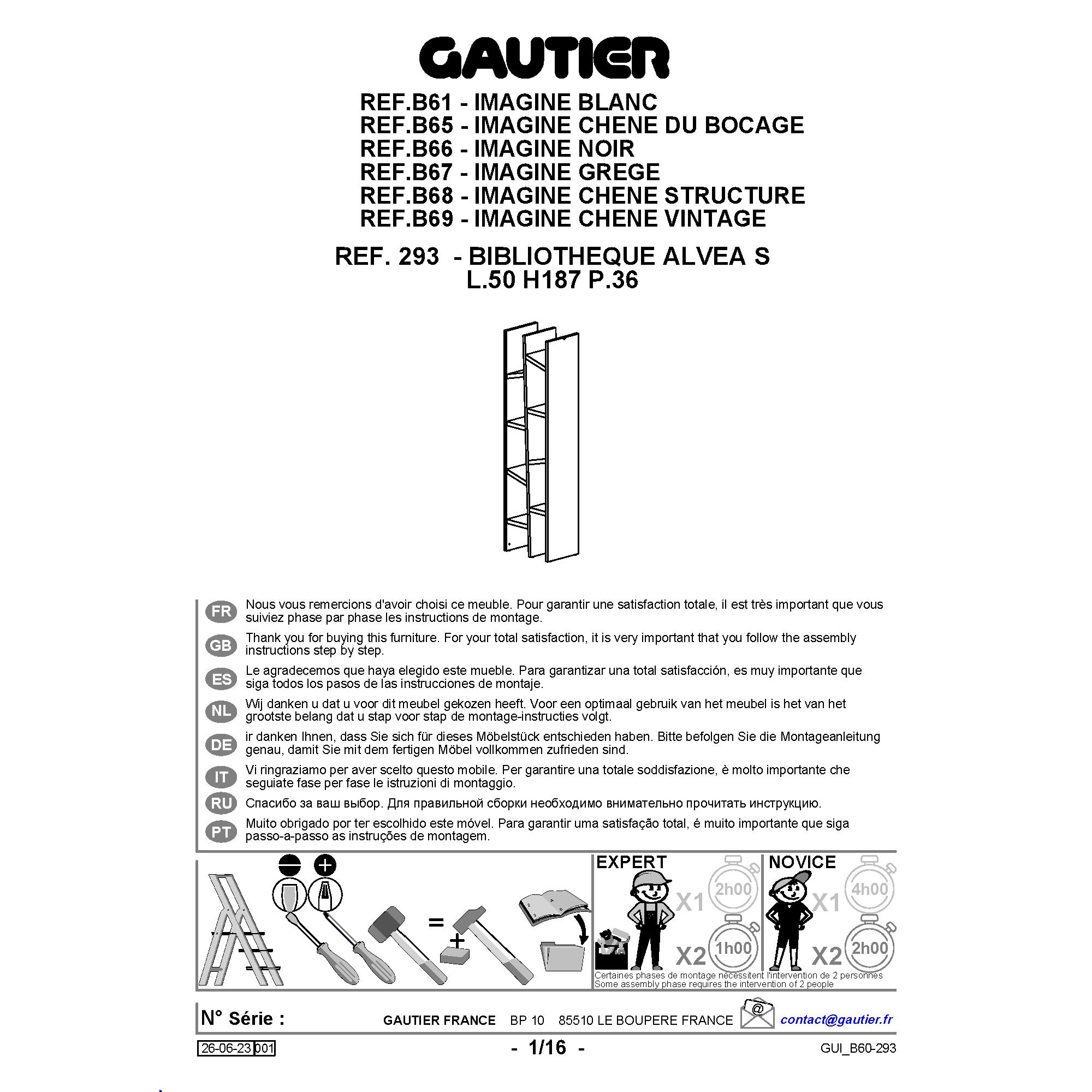 GAUTIER

REF.B61 - IMAGINE BLANC
REF.B65 - IMAGINE CHENE DU BOCAGE
REF.B66 - IMAGINE NOIR
REF.B67 - IMAGINE GREGE
REF.B68 - IMAGINE CHENE STRUCTURE
REF.B69 - IMAGINE CHENE VINTAGE

REF. 293 - BIBLIOTHEQUE ALVEA S
L.50 H187 P.36

FR Nous vous remercions d'avoir choisi ce meuble. Pour garantir une satisfaction totale, il est très important que vous suiviez phase par phase les instructions de montage.

GB Thank you for buying this furniture. For your total satisfaction, it is very important that you follow the assembly instructions step by step.

ES Le agradecemos que haya elegido este mueble. Para garantizar una total satisfacción, es muy importante que siga todos los pasos de las instrucciones de montaje.

NL Wij danken u dat u voor dit meubel gekozen heeft. Voor een optimaal gebruik van het meubel is het van het grootste belang dat u stap voor stap de montage-instructies volgt.

DE ir danken Ihnen, dass Sie sich für dieses Möbelstück entschieden haben. Bitte befolgen Sie die Montageanleitung genau, damit Sie mit dem fertigen Möbel vollkommen zufrieden sind.

IT Vi ringraziamo per aver scelto questo mobile. Per garantire una totale soddisfazione, è molto importante che seguiate fase per fase le istruzioni di montaggio.

RU Спасибо за ваш выбор. Для правильной сборки необходимо внимательно прочитать инструкцию.

PT Muito obrigado por ter escolhido este móvel. Para garantir uma satisfação total, é muito importante que siga passo-a-passo as instruções de montagem.

=
+

EXPERT
X1 2h00
X2 1h00

NOVICE
X1 4h00
X2 2h00

Certaines phases de montage nécessitent l'intervention de 2 personnes
Some assembly phase requires the intervention of 2 people

N° Série :
GAUTIER FRANCE BP 10 85510 LE BOUPERE FRANCE
@
contact@gautier.fr

26-06-23 001
- 1/16 -
GUI_B60-293